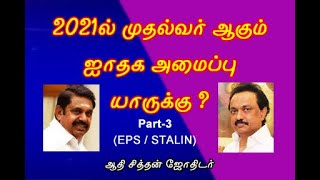 2021ல் முதல்வர் ஆகும் ஜாதக அமைப்பு யாருக்கு ?

Part-3
(EPS / STALIN)

ஆதி சித்தன் ஜோதிடர்